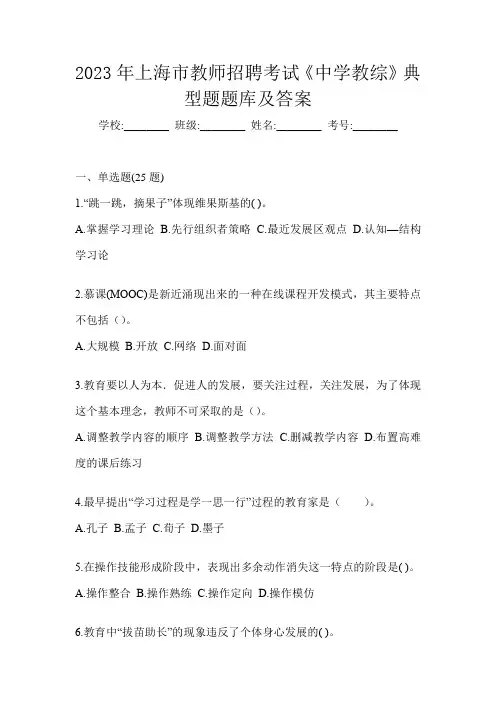 2023 年上海市教师招聘考试《中学教综》典型题题库及答案

学校:________ 班级:________ 姓名:________ 考号:________

一、单选题(25 题)

1.“跳一跳，摘果子”体现维果斯基的( )。

A.掌握学习理论 B.先行组织者策略 C.最近发展区观点 D.认知—结构学习论

2.慕课(MOOC)是新近涌现出来的一种在线课程开发模式，其主要特点不包括（ ）。

A.大规模 B.开放 C.网络 D.面对面

3.教育要以人为本．促进人的发展，要关注过程，关注发展，为了体现这个基本理念，教师不可采取的是（ ）。

A.调整教学内容的顺序 B.调整教学方法 C.删减教学内容 D.布置高难度的课后练习

4.最早提出“学习过程是学一思一行”过程的教育家是（ ）。

A.孔子 B.孟子 C.荀子 D.墨子

5.在操作技能形成阶段中，表现出多余动作消失这一特点的阶段是( )。

A.操作整合 B.操作熟练 C.操作定向 D.操作模仿

6.教育中“拔苗助长”的现象违反了个体身心发展的( )。